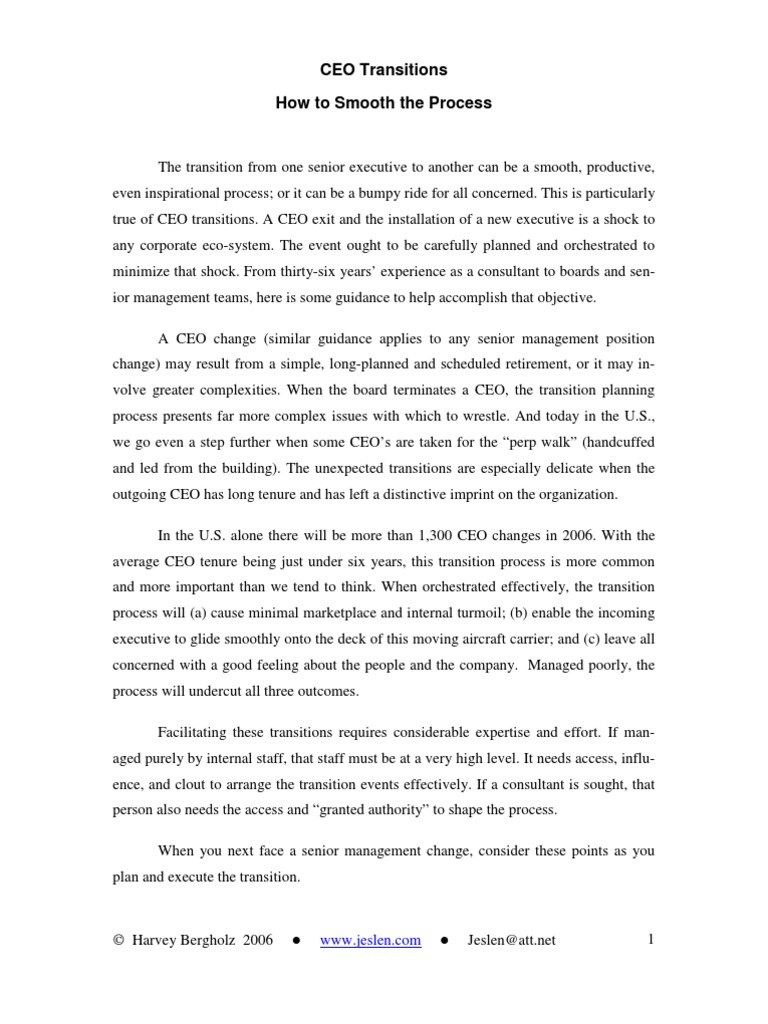 CEO Transitions

How to Smooth the Process

The transition from one senior executive to another can be a smooth, productive, even inspirational process; or it can be a bumpy ride for all concerned. This is particularly true of CEO transitions. A CEO exit and the installation of a new executive is a shock to any corporate eco-system. The event ought to be carefully planned and orchestrated to minimize that shock. From thirty-six years' experience as a consultant to boards and senior management teams, here is some guidance to help accomplish that objective.

A CEO change (similar guidance applies to any senior management position change) may result from a simple, long-planned and scheduled retirement, or it may involve greater complexities. When the board terminates a CEO, the transition planning process presents far more complex issues with which to wrestle. And today in the U.S., we go even a step further when some CEO's are taken for the "perp walk" (handcuffed and led from the building). The unexpected transitions are especially delicate when the outgoing CEO has long tenure and has left a distinctive imprint on the organization.

In the U.S. alone there will be more than 1,300 CEO changes in 2006. With the average CEO tenure being just under six years, this transition process is more common and more important than we tend to think. When orchestrated effectively, the transition process will (a) cause minimal marketplace and internal turmoil; (b) enable the incoming executive to glide smoothly onto the deck of this moving aircraft carrier; and (c) leave all concerned with a good feeling about the people and the company. Managed poorly, the process will undercut all three outcomes.

Facilitating these transitions requires considerable expertise and effort. If managed purely by internal staff, that staff must be at a very high level. It needs access, influence, and clout to arrange the transition events effectively. If a consultant is sought, that person also needs the access and "granted authority" to shape the process.

When you next face a senior management change, consider these points as you plan and execute the transition.

© Harvey Bergholz 2006 ● www.jeslen.com ● Jeslen@att.net 1